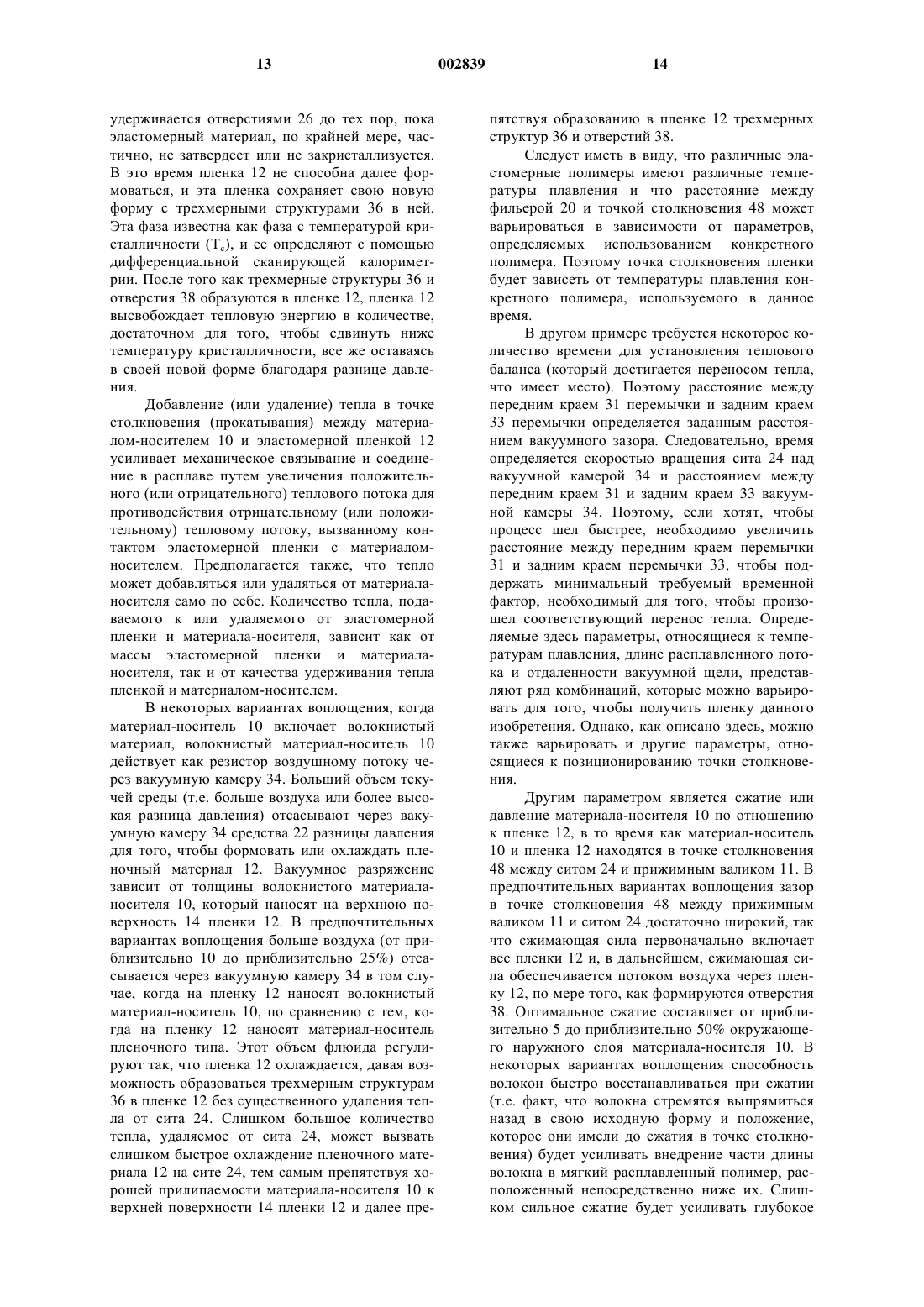 13 002839 14

удерживается отверстиями 26 до тех пор, пока эластомерный материал, по крайней мере, частично, не затвердеет или не закристаллизуется. В это время пленка 12 не способна далее формоваться, и эта пленка сохраняет свою новую форму с трехмерными структурами 36 в ней. Эта фаза известна как фаза с температурой кристалличности ($T_c$), и ее определяют с помощью дифференциальной сканирующей калориметрии. После того как трехмерные структуры 36 и отверстия 38 образуются в пленке 12, пленка 12 высвобождает тепловую энергию в количестве, достаточном для того, чтобы сдвинуть ниже температуру кристалличности, все же оставаясь в своей новой форме благодаря разнице давления.

Добавление (или удаление) тепла в точке столкновения (прокатывания) между материалом-носителем 10 и эластомерной пленкой 12 усиливает механическое связывание и соединение в расплаве путем увеличения положительного (или отрицательного) теплового потока для противодействия отрицательному (или положительному) тепловому потоку, вызванному контактом эластомерной пленки с материалом-носителем. Предполагается также, что тепло может добавляться или удаляться от материала-носителя само по себе. Количество тепла, подаваемого к или удаляемого от эластомерной пленки и материала-носителя, зависит как от массы эластомерной пленки и материала-носителя, так и от качества удерживания тепла пленкой и материалом-носителем.

В некоторых вариантах воплощения, когда материал-носитель 10 включает волокнистый материал, волокнистый материал-носитель 10 действует как резистор воздушному потоку через вакуумную камеру 34. Больший объем текучей среды (т.е. больше воздуха или более высокая разница давления) отсасывают через вакуумную камеру 34 средства 22 разницы давления для того, чтобы формовать или охлаждать пленочный материал 12. Вакуумное разряжение зависит от толщины волокнистого материала-носителя 10, который наносят на верхнюю поверхность 14 пленки 12. В предпочтительных вариантах воплощения больше воздуха (от приблизительно 10 до приблизительно 25%) отсасывается через вакуумную камеру 34 в том случае, когда на пленку 12 наносят волокнистый материал-носитель 10, по сравнению с тем, когда на пленку 12 наносят материал-носитель пленочного типа. Этот объем флюида регулируют так, что пленка 12 охлаждается, давая возможность образоваться трехмерным структурам 36 в пленке 12 без существенного удаления тепла от сита 24. Слишком большое количество тепла, удаляемое от сита 24, может вызвать слишком быстрое охлаждение пленочного материала 12 на сите 24, тем самым препятствуя хорошей прилипаемости материала-носителя 10 к верхней поверхности 14 пленки 12 и далее препятствуя образованию в пленке 12 трехмерных структур 36 и отверстий 38.

Следует иметь в виду, что различные эластомерные полимеры имеют различные температуры плавления и что расстояние между фильерой 20 и точкой столкновения 48 может варьироваться в зависимости от параметров, определяемых использованием конкретного полимера. Поэтому точка столкновения пленки будет зависеть от температуры плавления конкретного полимера, используемого в данное время.

В другом примере требуется некоторое количество времени для установления теплового баланса (который достигается переносом тепла, что имеет место). Поэтому расстояние между передним краем 31 перемычки и задним краем 33 перемычки определяется заданным расстоянием вакуумного зазора. Следовательно, время определяется скоростью вращения сита 24 над вакуумной камерой 34 и расстоянием между передним краем 31 и задним краем 33 вакуумной камеры 34. Поэтому, если хотят, чтобы процесс шел быстрее, необходимо увеличить расстояние между передним краем перемычки 31 и задним краем перемычки 33, чтобы поддержать минимальный требуемый временной фактор, необходимый для того, чтобы произошел соответствующий перенос тепла. Определяемые здесь параметры, относящиеся к температурам плавления, длине расплавленного потока и отдаленности вакуумной щели, представляют ряд комбинаций, которые можно варьировать для того, чтобы получить пленку данного изобретения. Однако, как описано здесь, можно также варьировать и другие параметры, относящиеся к позиционированию точки столкновения.

Другим параметром является сжатие или давление материала-носителя 10 по отношению к пленке 12, в то время как материал-носитель 10 и пленка 12 находятся в точке столкновения 48 между ситом 24 и прижимным валиком 11. В предпочтительных вариантах воплощения зазор в точке столкновения 48 между прижимным валиком 11 и ситом 24 достаточно широкий, так что сжимающая сила первоначально включает вес пленки 12 и, в дальнейшем, сжимающая сила обеспечивается потоком воздуха через пленку 12, по мере того, как формируются отверстия 38. Оптимальное сжатие составляет от приблизительно 5 до приблизительно 50% окружающего наружного слоя материала-носителя 10. В некоторых вариантах воплощения способность волокон быстро восстанавливаться при сжатии (т.е. факт, что волокна стремятся выпрямиться назад в свою исходную форму и положение, которое они имели до сжатия в точке столкновения) будет усиливать внедрение части длины волокна в мягкий расплавленный полимер, расположенный непосредственно ниже их. Слишком сильное сжатие будет усиливать глубокое